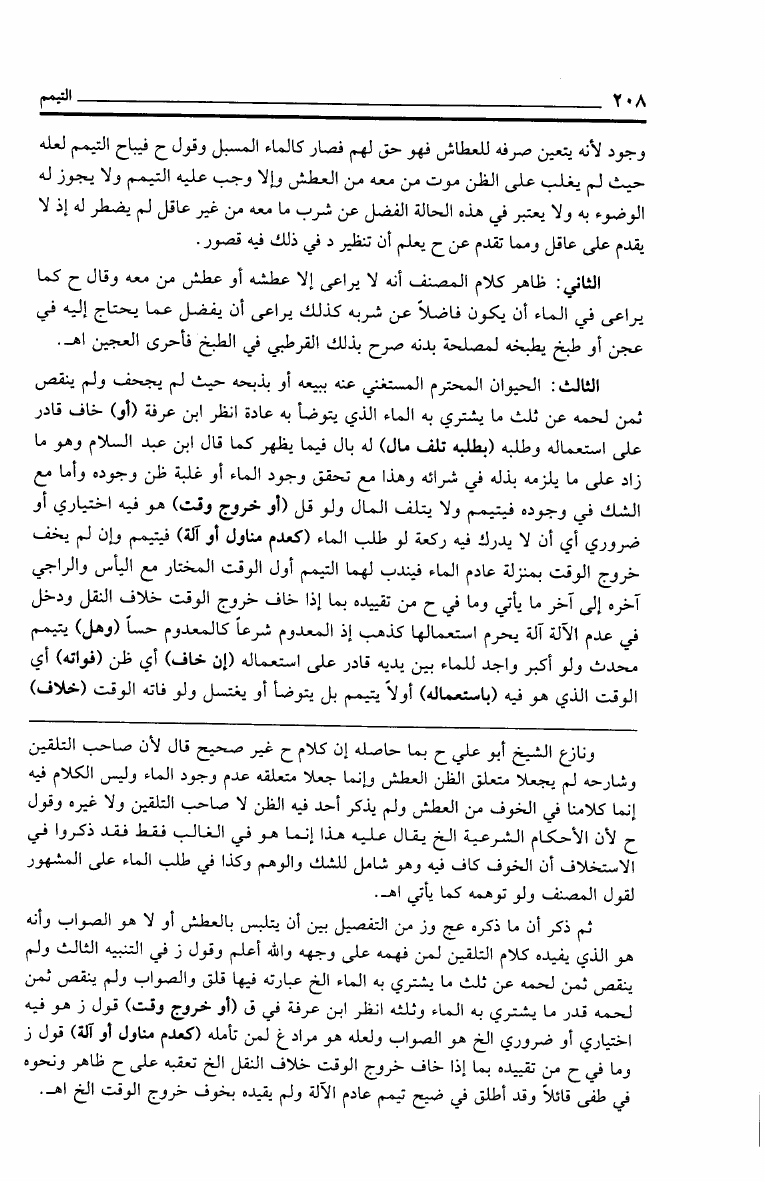 ٢٠٨ التيمم

وجود لأنه يتعين صرفه للعطاش فهو حق لهم فصار كالماء المسبل وقول ح فيباح التيمم لعله حيث لم يغلب على الظن موت من معه من العطش وإلا وجب عليه التيمم ولا يجوز له الوضوء به ولا يعتبر في هذه الحالة الفضل عن شرب ما معه من غير عاقل لم يضطر له إذ لا يقدم على عاقل ومما تقدم عن ح يعلم أن تنظير د في ذلك فيه قصور.

الثاني: ظاهر كلام المصنف أنه لا يراعى إلا عطشه أو عطش من معه وقال ح كما يراعى في الماء أن يكون فاضلاً عن شربه كذلك يراعى أن يفضل عما يحتاج إليه في عجن أو طبخ يطبخه لمصلحة بدنه صرح بذلك القرطبي في الطبخ فأحرى العجين اهـ.

الثالث: الحيوان المحترم المستغني عنه ببيعه أو بذبحه حيث لم يجحف ولم ينقص ثمن لحمه عن ثلث ما يشتري به الماء الذي يتوضأ به عادة انظر ابن عرفة (أو) خاف قادر على استعماله وطلبه (بطلبه تلف مال) له بال فيما يظهر كما قال ابن عبد السلام وهو ما زاد على ما يلزمه بذله في شرائه وهذا مع تحقق وجود الماء أو غلبة ظن وجوده وأما مع الشك في وجوده فيتيمم ولا يتلف المال ولو قل (أو خروج وقت) هو فيه اختياري أو ضروري أي أن لا يدرك فيه ركعة لو طلب الماء (كعدم مناول أو آلة) فيتيمم وإن لم يخف خروج الوقت بمنزلة عادم الماء فيندب لهما التيمم أول الوقت المختار مع اليأس والراجي آخره إلى آخر ما يأتي وما في ح من تقييده بما إذا خاف خروج الوقت خلاف النقل ودخل في عدم الآلة آلة يحرم استعمالها كذهب إذ المعدوم شرعاً كالمعدوم حساً (وهل) يتيمم محدث ولو أكبر واجد للماء بين يديه قادر على استعماله (إن خاف) أي ظن (فواته) أي الوقت الذي هو فيه (باستعماله) أولاً يتيمم بل يتوضأ أو يغتسل ولو فاته الوقت (خلاف)

ونازع الشيخ أبو علي ح بما حاصله إن كلام ح غير صحيح قال لأن صاحب التلقين وشارحه لم يجعلا متعلق الظن العطش وإنما جعلا متعلقه عدم وجود الماء وليس الكلام فيه إنما كلامنا في الخوف من العطش ولم يذكر أحد فيه الظن لا صاحب التلقين ولا غيره وقول ح لأن الأحكام الشرعية الخ يقال عليه هذا إنما هو في الغالب فقط فقد ذكروا في الاستخلاف أن الخوف كاف فيه وهو شامل للشك والوهم وكذا في طلب الماء على المشهور لقول المصنف ولو توهمه كما يأتي اهـ.

ثم ذكر أن ما ذكره عج وز من التفصيل بين أن يتلبس بالعطش أو لا هو الصواب وأنه هو الذي يفيده كلام التلقين لمن فهمه على وجهه والله أعلم وقول ز في التنبيه الثالث ولم ينقص ثمن لحمه عن ثلث ما يشتري به الماء الخ عبارته فيها قلق والصواب ولم ينقص ثمن لحمه قدر ما يشتري به الماء وثلثه انظر ابن عرفة في ق (أو خروج وقت) قول ز هو فيه اختياري أو ضروري الخ هو الصواب ولعله هو مراد غ لمن تأمله (كعدم مناول أو آلة) قول ز وما في ح من تقييده بما إذا خاف خروج الوقت خلاف النقل الخ تعقبه على ح ظاهر ونحوه في طفى قائلاً وقد أطلق في ضيح تيمم عادم الآلة ولم يقيده بخوف خروج الوقت الخ اهـ.